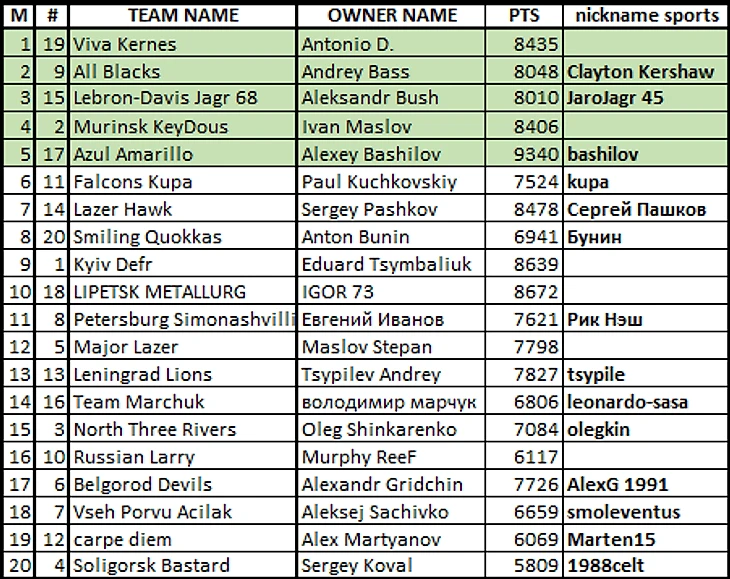 | M | # | TEAM NAME | OWNER NAME | PTS | nickname sports |
|---|---|---|---|---|---|
| 1 | 19 | Viva Kernes | Antonio D. | 8435 | |
| 2 | 9 | All Blacks | Andrey Bass | 8048 | Clayton Kershaw |
| 3 | 15 | Lebron-Davis Jagr 68 | Aleksandr Bush | 8010 | JaroJagr 45 |
| 4 | 2 | Murinsk KeyDous | Ivan Maslov | 8406 | |
| 5 | 17 | Azul Amarillo | Alexey Bashilov | 9340 | bashilov |
| 6 | 11 | Falcons Kupa | Paul Kuchkovskiy | 7524 | kupa |
| 7 | 14 | Lazer Hawk | Sergey Pashkov | 8478 | Сергей Пашков |
| 8 | 20 | Smiling Quokkas | Anton Bunin | 6941 | Бунин |
| 9 | 1 | Kyiv Defr | Eduard Tsymbaliuk | 8639 | |
| 10 | 18 | LIPETSK METALLURG | IGOR 73 | 8672 | |
| 11 | 8 | Petersburg Simonashvilli | Евгений Иванов | 7621 | Рик Нэш |
| 12 | 5 | Major Lazer | Maslov Stepan | 7798 | |
| 13 | 13 | Leningrad Lions | Tsypilev Andrey | 7827 | tsypile |
| 14 | 16 | Team Marchuk | володимир марчук | 6806 | leonardo-sasa |
| 15 | 3 | North Three Rivers | Oleg Shinkarenko | 7084 | olegkin |
| 16 | 10 | Russian Larry | Murphy ReeF | 6117 | |
| 17 | 6 | Belgorod Devils | Alexandr Gridchin | 7726 | AlexG 1991 |
| 18 | 7 | Vseh Porvu Acilak | Aleksej Sachivko | 6659 | smoleventus |
| 19 | 12 | carpe diem | Alex Martyanov | 6069 | Marten15 |
| 20 | 4 | Soligorsk Bastard | Sergey Koval | 5809 | 1988celt |